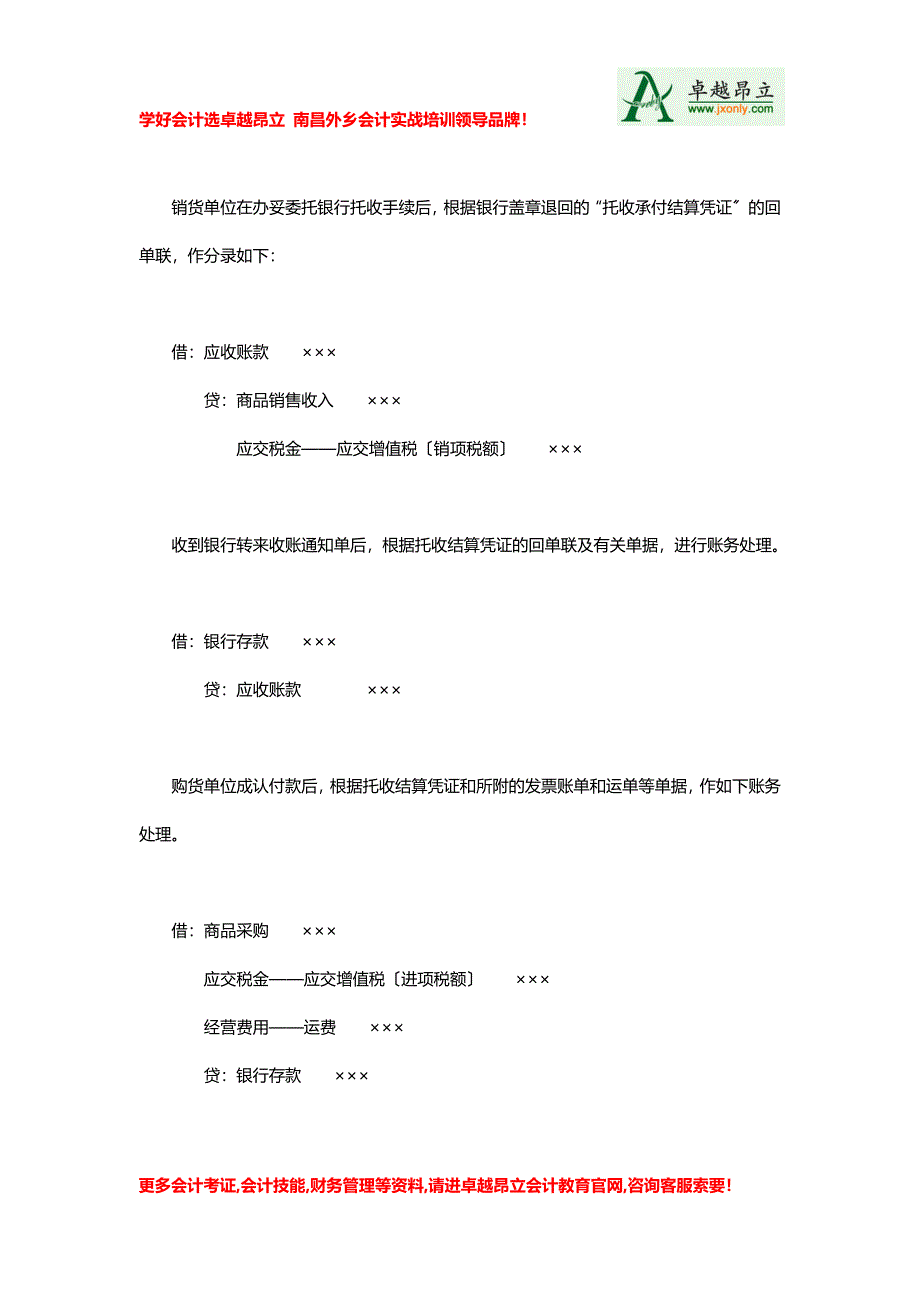 学好会计选卓越昂立 南昌外乡会计实战培训领导品牌!

卓越昂立
www.jxonly.com

销货单位在办妥委托银行托收手续后，根据银行盖章退回的“托收承付结算凭证”的回单联，作分录如下：

借：应收账款　×××

贷：商品销售收入　×××

应交税金——应交增值税〔销项税额〕　×××

收到银行转来收账通知单后，根据托收结算凭证的回单联及有关单据，进行账务处理。

借：银行存款　×××

贷：应收账款　×××

购货单位成认付款后，根据托收结算凭证和所附的发票账单和运单等单据，作如下账务处理。

借：商品采购　×××

应交税金——应交增值税〔进项税额〕　×××

经营费用——运费　×××

贷：银行存款　×××

更多会计考证,会计技能,财务管理等资料,请进卓越昂立会计教育官网,咨询客服索要!